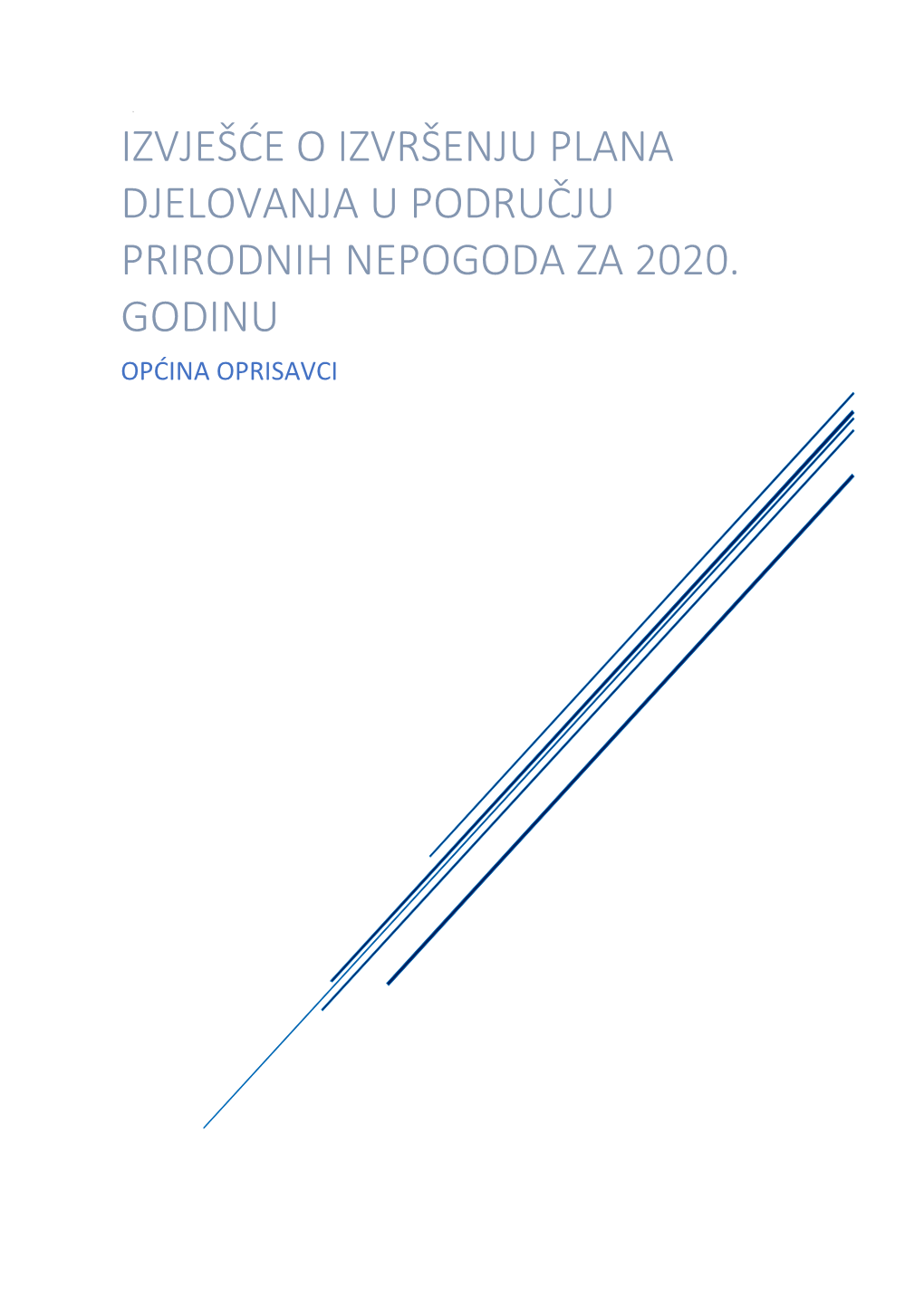 IZVJEŠĆE O IZVRŠENJU PLANA DJELOVANJA U PODRUČJU PRIRODNIH NEPOGODA ZA 2020. GODINU

OPĆINA OPRISAVCI